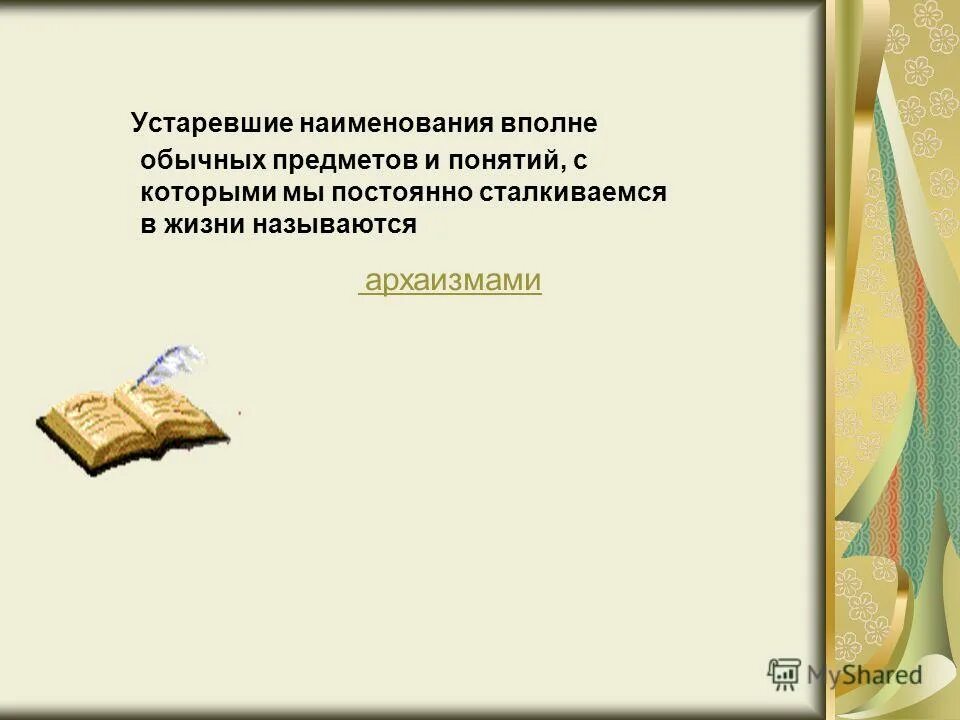 Устаревшие наименования вполне обычных предметов и понятий, с которыми мы постоянно сталкиваемся в жизни называются

архаизмами

MyShared